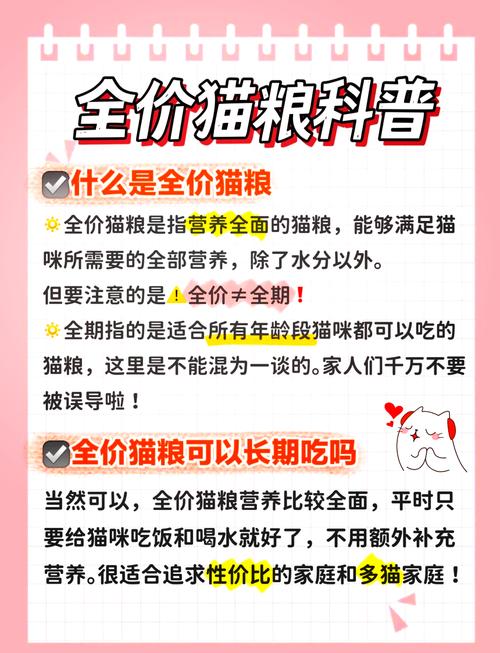 全价猫粮科普

什么是全价猫粮

全价猫粮是指营养全面的猫粮，能够满足猫咪所需要的全部营养，除了水分以外。

但要注意的是 全价≠全期！

全期指的是适合所有年龄段猫咪都可以吃的猫粮，这里是不能混为一谈的。家人们千万不要被误导啦！

全价猫粮可以长期吃吗

当然可以，全价猫粮营养比较全面，平时只要给猫咪吃饭和喝水就好了，不用额外补充营养。很适合追求性价比的家庭和多猫家庭！